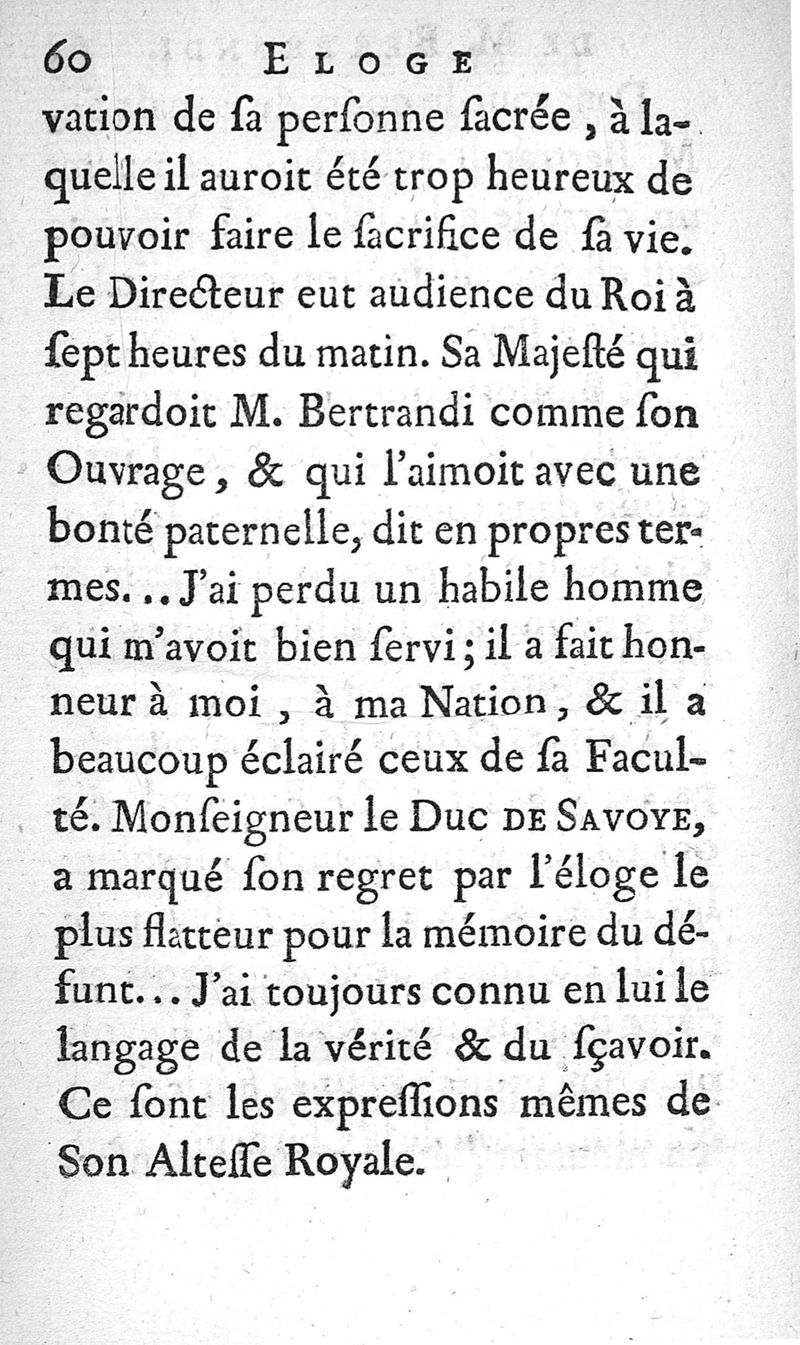 60 ELOGE

vation de ſa perſonne ſacrée, à laquelle il auroit été trop heureux de pouvoir faire le ſacrifice de ſa vie. Le Directeur eut audience du Roi à ſept heures du matin. Sa Majeſté qui regardoit M. Bertrandi comme ſon Ouvrage, & qui l'aimoit avec une bonté paternelle, dit en propres termes... J'ai perdu un habile homme qui m'avoit bien ſervi; il a fait honneur à moi, à ma Nation, & il a beaucoup éclairé ceux de ſa Faculté. Monſeigneur le Duc DE SAVOYE, a marqué ſon regret par l'éloge le plus flatteur pour la mémoire du défunt... J'ai toujours connu en lui le langage de la vérité & du ſçavoir. Ce ſont les expreſſions mêmes de Son Alteſſe Royale.